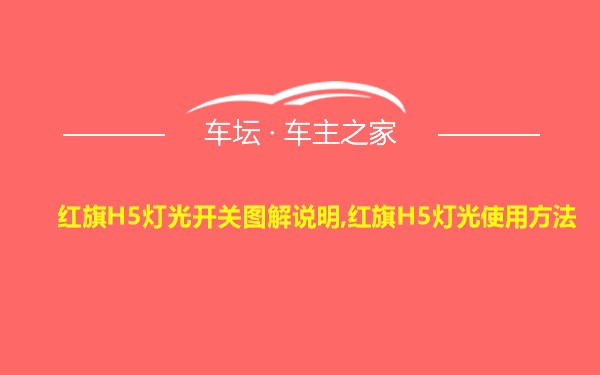 车坛 · 车主之家

红旗H5灯光开关图解说明,红旗H5灯光使用方法